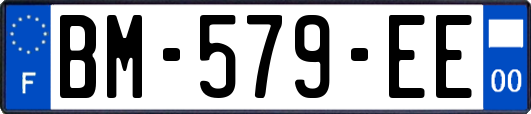 F
BM-579-EE
00